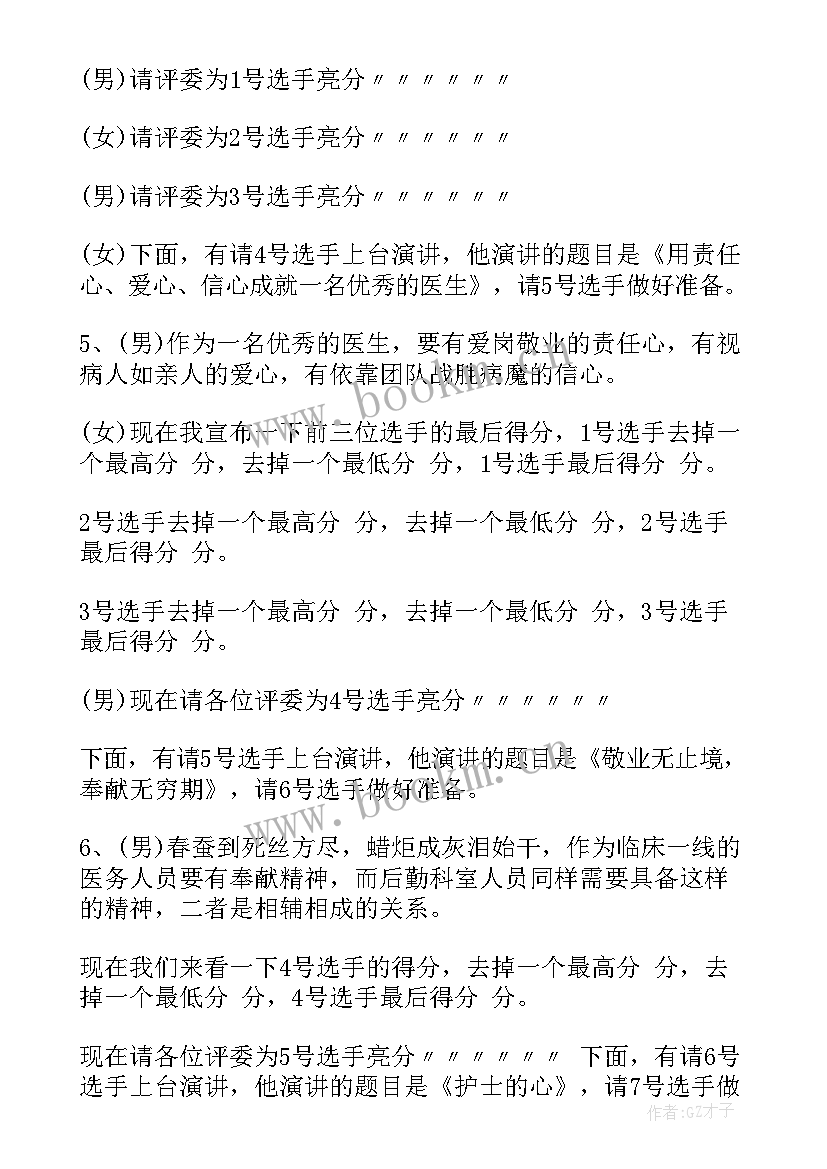 (男)请评委为1号选手亮分〃〃〃〃〃〃

(女)请评委为2号选手亮分〃〃〃〃〃〃

(男)请评委为3号选手亮分〃〃〃〃〃〃

(女)下面，有请4号选手上台演讲，他演讲的题目是《用责任心、爱心、信心成就一名优秀的医生》，请5号选手做好准备。

5、(男)作为一名优秀的医生，要有爱岗敬业的责任心，有视病人如亲人的爱心，有依靠团队战胜病魔的信心。

(女)现在我宣布一下前三位选手的最后得分，1号选手去掉一个最高分 分，去掉一个最低分 分，1号选手最后得分 分。

2号选手去掉一个最高分 分，去掉一个最低分 分，2号选手最后得分 分。

3号选手去掉一个最高分 分，去掉一个最低分 分，3号选手最后得分 分。

(男)现在请各位评委为4号选手亮分〃〃〃〃〃〃

下面，有请5号选手上台演讲，他演讲的题目是《敬业无止境，奉献无穷期》，请6号选手做好准备。

6、(男)春蚕到死丝方尽，蜡炬成灰泪始干，作为临床一线的医务人员要有奉献精神，而后勤科室人员同样需要具备这样的精神，二者是相辅相成的关系。

现在我们来看一下4号选手的得分，去掉一个最高分 分，去掉一个最低分 分，4号选手最后得分 分。

现在请各位评委为5号选手亮分〃〃〃〃〃〃 下面，有请6号选手上台演讲，他演讲的题目是《护士的心》，请7号选手做

www.bookm.com

作者:GZ才子